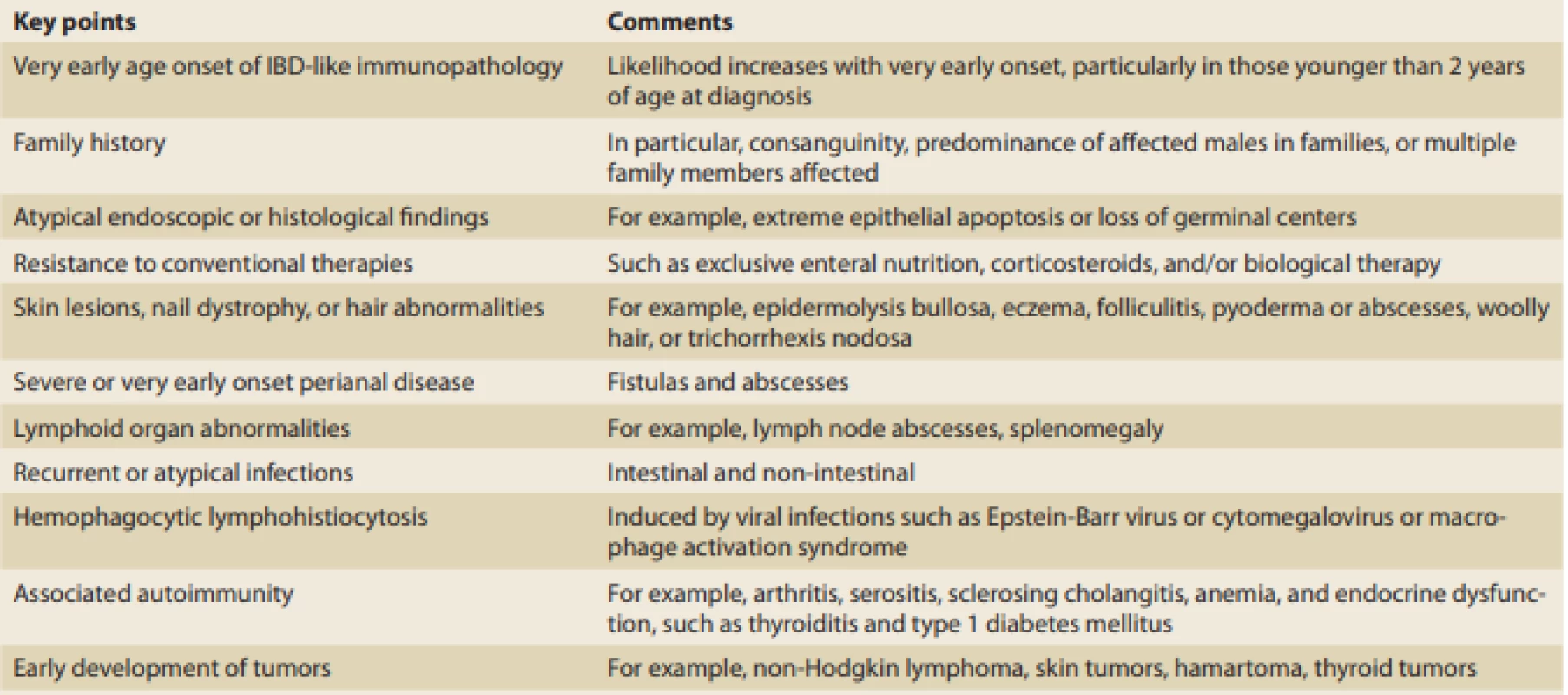 | Key points | Comments |
|---|---|
| Very early age onset of IBD-like immunopathology | Likelihood increases with very early onset, particularly in those younger than 2 years of age at diagnosis |
| Family history | In particular, consanguinity, predominance of affected males in families, or multiple family members affected |
| Atypical endoscopic or histological findings | For example, extreme epithelial apoptosis or loss of germinal centers |
| Resistance to conventional therapies | Such as exclusive enteral nutrition, corticosteroids, and/or biological therapy |
| Skin lesions, nail dystrophy, or hair abnormalities | For example, epidermolysis bullosa, eczema, folliculitis, pyoderma or abscesses, woolly hair, or trichorrhexis nodosa |
| Severe or very early onset perianal disease | Fistulas and abscesses |
| Lymphoid organ abnormalities | For example, lymph node abscesses, splenomegaly |
| Recurrent or atypical infections | Intestinal and non-intestinal |
| Hemophagocytic lymphohistiocytosis | Induced by viral infections such as Epstein-Barr virus or cytomegalovirus or macrophage activation syndrome |
| Associated autoimmunity | For example, arthritis, serositis, sclerosing cholangitis, anemia, and endocrine dysfunction, such as thyroiditis and type 1 diabetes mellitus |
| Early development of tumors | For example, non-Hodgkin lymphoma, skin tumors, hamartoma, thyroid tumors |